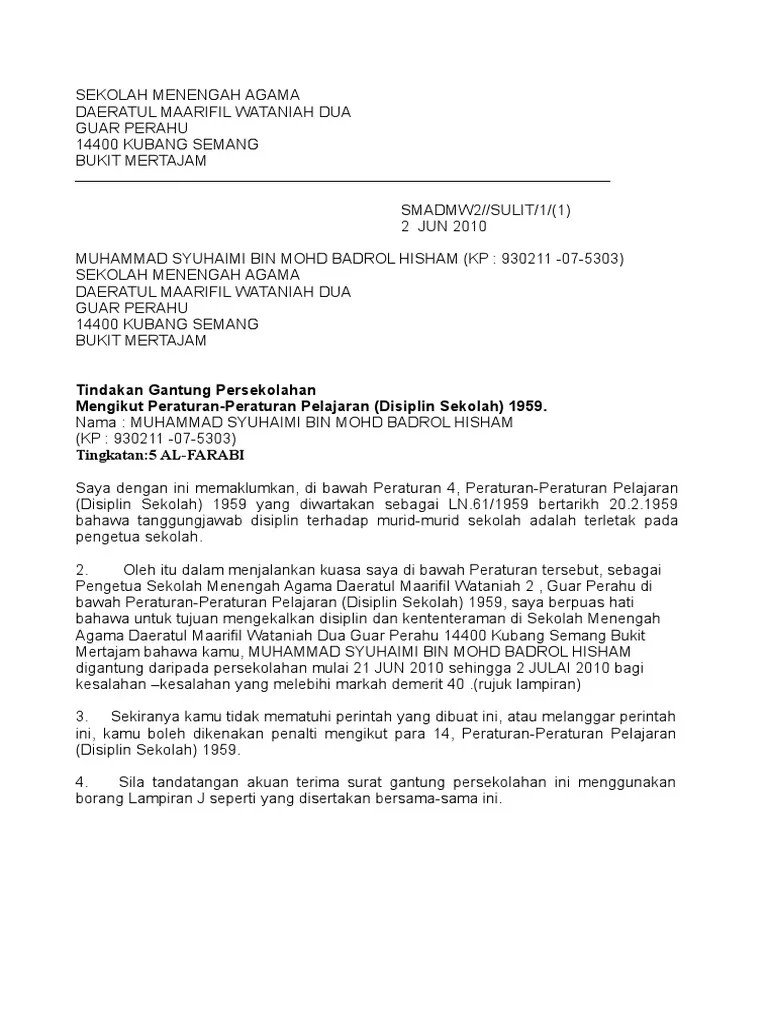 SEKOLAH MENENGAH AGAMA
DAERATUL MAARIFIL WATANIAH DUA
GUAR PERAHU
14400 KUBANG SEMANG
BUKIT MERTAJAM

SMADMW2//SULIT/1/(1)
2 JUN 2010

MUHAMMAD SYUHAIMI BIN MOHD BADROL HISHAM (KP : 930211 -07-5303)
SEKOLAH MENENGAH AGAMA
DAERATUL MAARIFIL WATANIAH DUA
GUAR PERAHU
14400 KUBANG SEMANG
BUKIT MERTAJAM

Tindakan Gantung Persekolahan
Mengikut Peraturan-Peraturan Pelajaran (Disiplin Sekolah) 1959.
Nama : MUHAMMAD SYUHAIMI BIN MOHD BADROL HISHAM
(KP : 930211 -07-5303)
Tingkatan:5 AL-FARABI

Saya dengan ini memaklumkan, di bawah Peraturan 4, Peraturan-Peraturan Pelajaran (Disiplin Sekolah) 1959 yang diwartakan sebagai LN.61/1959 bertarikh 20.2.1959 bahawa tanggungjawab disiplin terhadap murid-murid sekolah adalah terletak pada pengetua sekolah.

2. Oleh itu dalam menjalankan kuasa saya di bawah Peraturan tersebut, sebagai Pengetua Sekolah Menengah Agama Daeratul Maarifil Wataniah 2 , Guar Perahu di bawah Peraturan-Peraturan Pelajaran (Disiplin Sekolah) 1959, saya berpuas hati bahawa untuk tujuan mengekalkan disiplin dan kententeraman di Sekolah Menengah Agama Daeratul Maarifil Wataniah Dua Guar Perahu 14400 Kubang Semang Bukit Mertajam bahawa kamu, MUHAMMAD SYUHAIMI BIN MOHD BADROL HISHAM digantung daripada persekolahan mulai 21 JUN 2010 sehingga 2 JULAI 2010 bagi kesalahan –kesalahan yang melebihi markah demerit 40 .(rujuk lampiran)

3. Sekiranya kamu tidak mematuhi perintah yang dibuat ini, atau melanggar perintah ini, kamu boleh dikenakan penalti mengikut para 14, Peraturan-Peraturan Pelajaran (Disiplin Sekolah) 1959.

4. Sila tandatangan akuan terima surat gantung persekolahan ini menggunakan borang Lampiran J seperti yang disertakan bersama-sama ini.